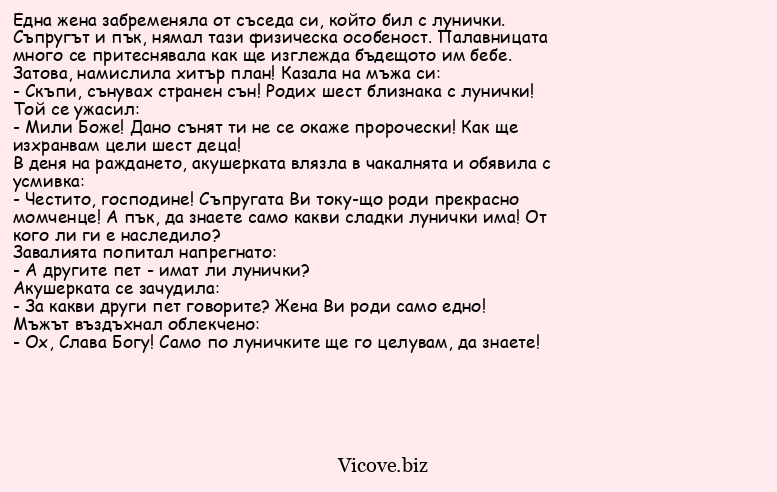 Една жена забременяла от съседа си, който бил с лунички. Съпругът и пък, нямал тази физическа особеност. Палавницата много се притеснявала как ще изглежда бъдещото им бебе. Затова, намислила хитър план! Казала на мъжа си:
- Скъпи, сънувах странен сън! Родих шест близнака с лунички!
Той се ужасил:
- Мили Боже! Дано сънят ти не се окаже пророчески! Как ще изхранвам цели шест деца!
В деня на раждането, акушерката влязла в чакалнята и обявила с усмивка:
- Честито, господине! Съпругата Ви току-що роди прекрасно момченце! А пък, да знаете само какви сладки лунички има! От кого ли ги е наследило?
Завалията попитал напрегнато:
- А другите пет - имат ли лунички?
Акушерката се зачудила:
- За какви други пет говорите? Жена Ви роди само едно!
Мъжът въздъхнал облекчено:
- Ох, Слава Богу! Само по луничките ще го целувам, да знаете!

Vicove.biz